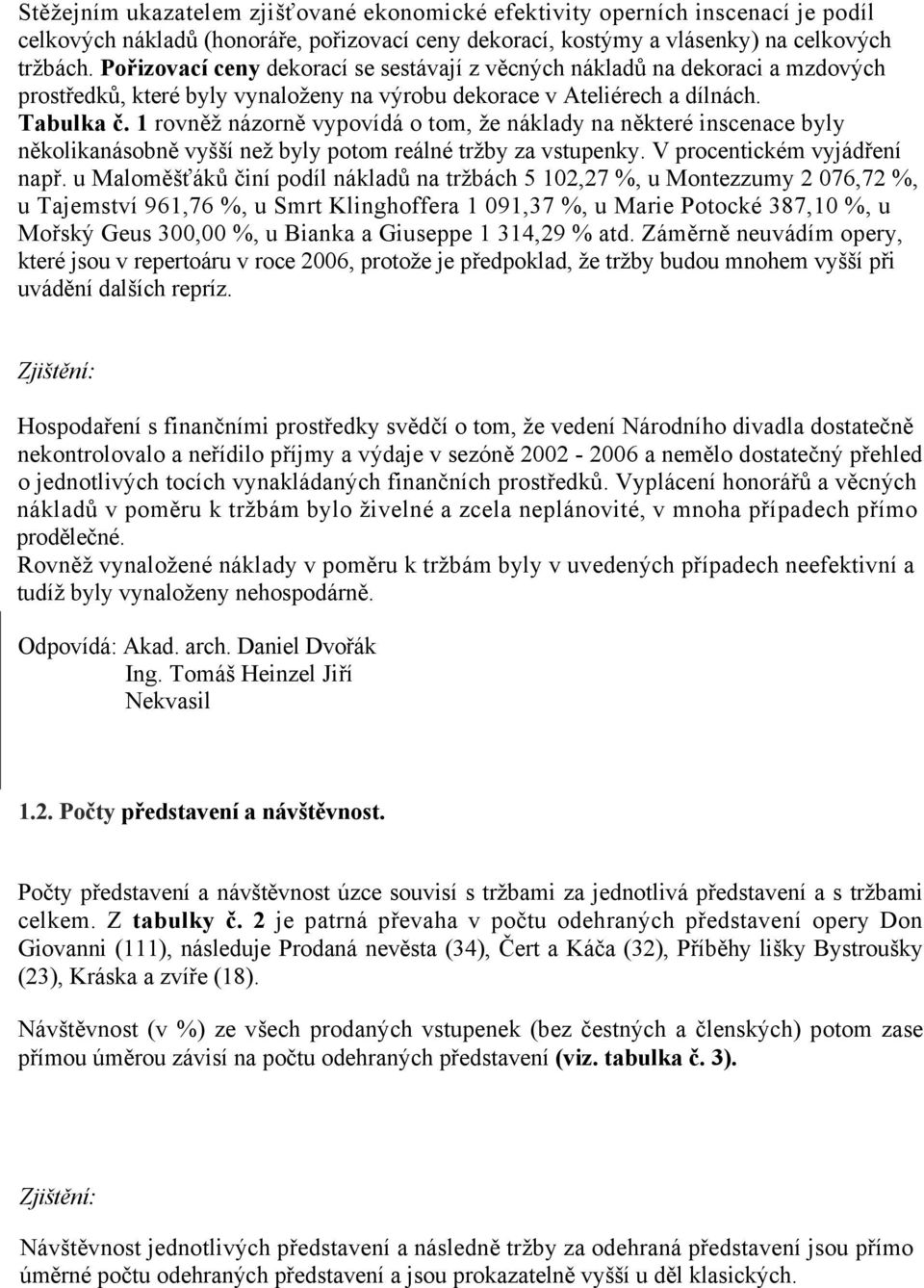 Stěžejním ukazatelem zjišťované ekonomické efektivity operních inscenací je podíl celkových nákladů (honoráře, pořizovací ceny dekorací, kostýmy a vlásenky) na celkových tržbách. Pořizovací ceny dekorací se sestávají z věcných nákladů na dekoraci a mzdových prostředků, které byly vynaloženy na výrobu dekorace v Ateliérech a dílnách. Tabulka č. 1 rovněž názorně vypovídá o tom, že náklady na některé inscenace byly několikanásobně vyšší než byly potom reálné tržby za vstupenky. V procentickém vyjádření např. u Maloměšťáků činí podíl nákladů na tržbách 5 102,27 %, u Montezzumy 2 076,72 %, u Tajemství 961,76 %, u Smrt Klinghoffera 1 091,37 %, u Marie Potocké 387,10 %, u Mořský Geus 300,00 %, u Bianka a Giuseppe 1 314,29 % atd. Záměrně neuvádím opery, které jsou v repertoáru v roce 2006, protože je předpoklad, že tržby budou mnohem vyšší při uvádění dalších repríz.

Zjištění:

Hospodaření s finančními prostředky svědčí o tom, že vedení Národního divadla dostatečně nekontrolovalo a neřídilo příjmy a výdaje v sezóně 2002 - 2006 a nemělo dostatečný přehled o jednotlivých tocích vynakládaných finančních prostředků. Vyplácení honorářů a věcných nákladů v poměru k tržbám bylo živelné a zcela neplánovité, v mnoha případech přímo prodělečné.
Rovněž vynaložené náklady v poměru k tržbám byly v uvedených případech neefektivní a tudíž byly vynaloženy nehospodárně.

Odpovídá: Akad. arch. Daniel Dvořák
Ing. Tomáš Heinzel Jiří
Nekvasil

1.2. Počty představení a návštěvnost.

Počty představení a návštěvnost úzce souvisí s tržbami za jednotlivá představení a s tržbami celkem. Z tabulky č. 2 je patrná převaha v počtu odehraných představení opery Don Giovanni (111), následuje Prodaná nevěsta (34), Čert a Káča (32), Příběhy lišky Bystroušky (23), Kráska a zvíře (18).

Návštěvnost (v %) ze všech prodaných vstupenek (bez čestných a členských) potom zase přímou úměrou závisí na počtu odehraných představení (viz. tabulka č. 3).

Zjištění:

Návštěvnost jednotlivých představení a následně tržby za odehraná představení jsou přímo úměrné počtu odehraných představení a jsou prokazatelně vyšší u děl klasických.